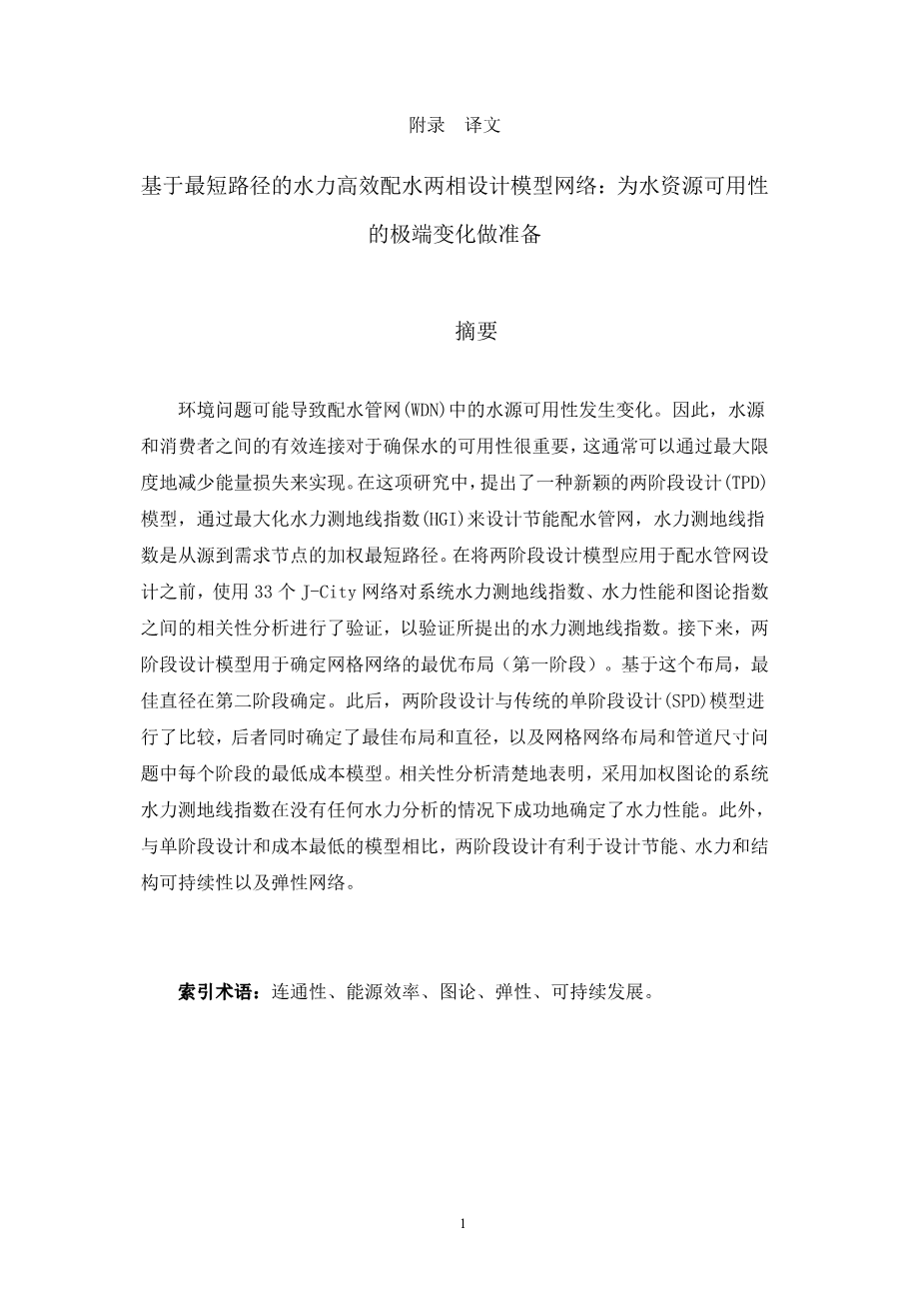 附录 译文

基于最短路径的水力高效配水两相设计模型网络：为水资源可用性的极端变化做准备

摘要

环境问题可能导致配水管网(WDN)中的水源可用性发生变化。因此，水源和消费者之间的有效连接对于确保水的可用性很重要，这通常可以通过最大限度地减少能量损失来实现。在这项研究中，提出了一种新颖的两阶段设计(TPD)模型，通过最大化水力测地线指数(HGI)来设计节能配水管网，水力测地线指数是从源到需求节点的加权最短路径。在将两阶段设计模型应用于配水管网设计之前，使用 33 个 J-City 网络对系统水力测地线指数、水力性能和图论指数之间的相关性分析进行了验证，以验证所提出的水力测地线指数。接下来，两阶段设计模型用于确定网格网络的最优布局（第一阶段）。基于这个布局，最佳直径在第二阶段确定。此后，两阶段设计与传统的单阶段设计(SPD)模型进行了比较，后者同时确定了最佳布局和直径，以及网格网络布局和管道尺寸问题中每个阶段的最低成本模型。相关性分析清楚地表明，采用加权图论的系统水力测地线指数在没有任何水力分析的情况下成功地确定了水力性能。此外，与单阶段设计和成本最低的模型相比，两阶段设计有利于设计节能、水力和结构可持续性以及弹性网络。

索引术语：连通性、能源效率、图论、弹性、可持续发展。

1